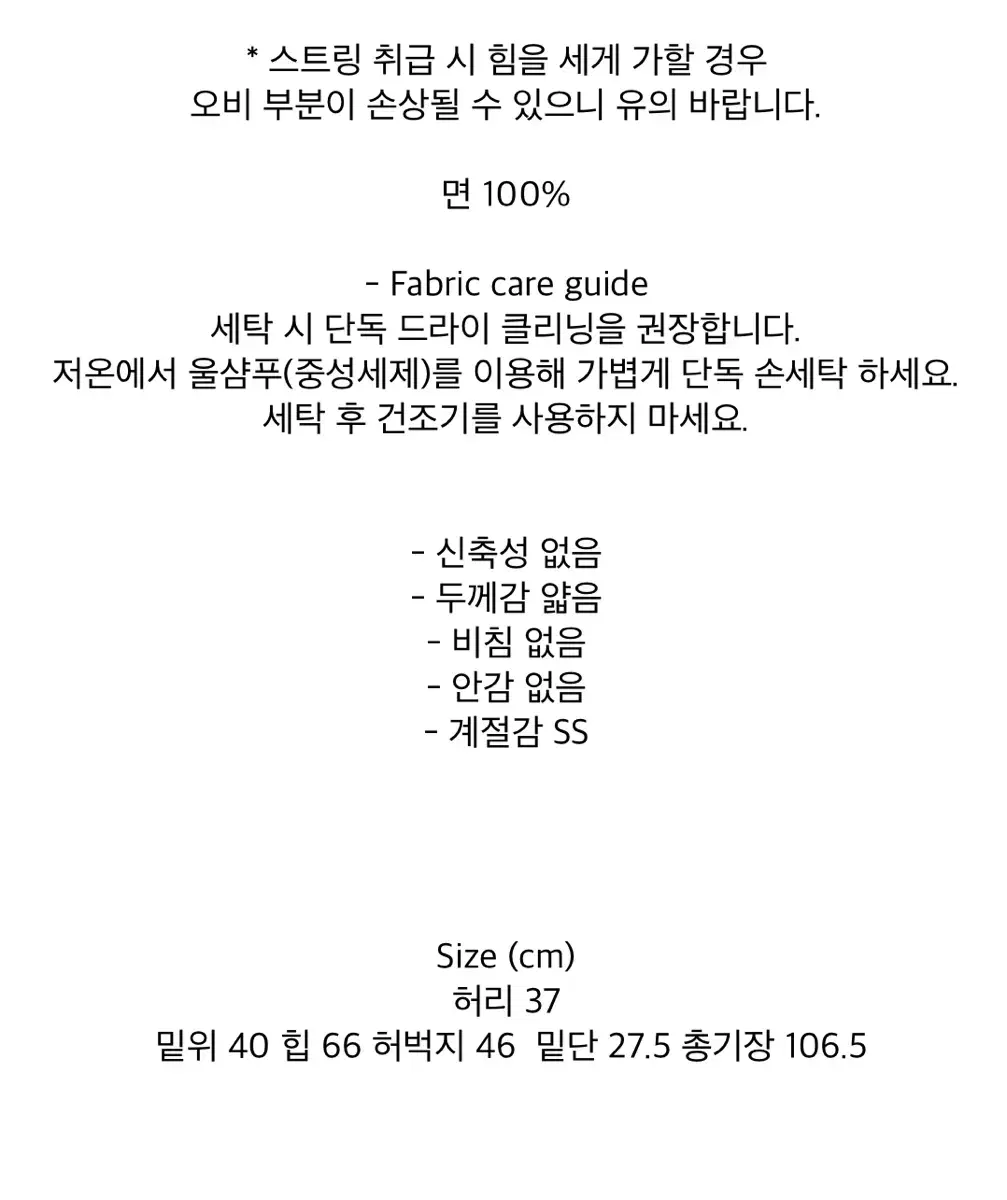 * 스트링 취급 시 힘을 세게 가할 경우
오비 부분이 손상될 수 있으니 유의 바랍니다.

면 100%

- Fabric care guide
세탁 시 단독 드라이 클리닝을 권장합니다.
저온에서 울샴푸(중성세제)를 이용해 가볍게 단독 손세탁 하세요.
세탁 후 건조기를 사용하지 마세요.

- 신축성 없음
- 두께감 얇음
- 비침 없음
- 안감 없음
- 계절감 SS

Size (cm)
허리 37
밑위 40 힙 66 허벅지 46 밑단 27.5 총기장 106.5